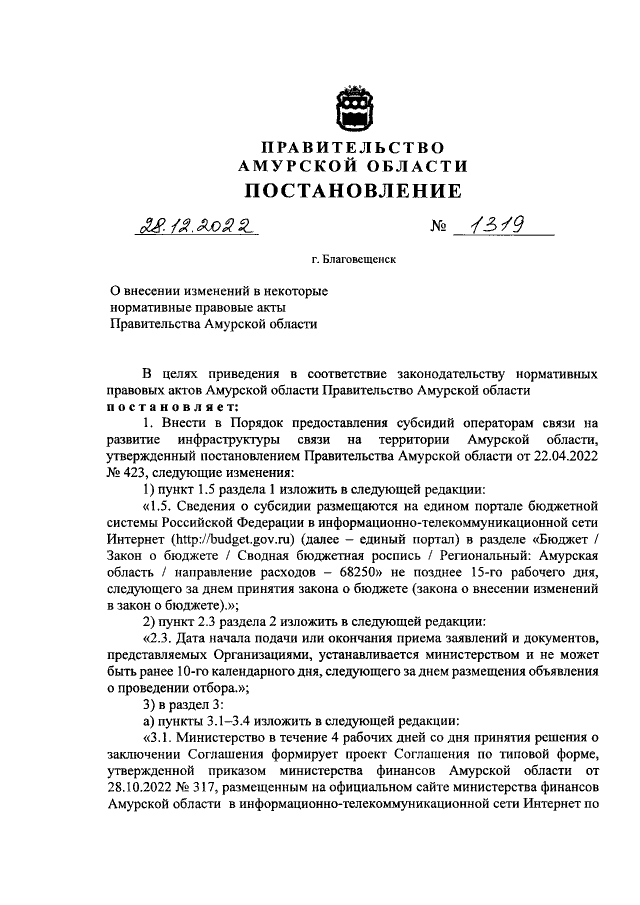 ПРАВИТЕЛЬСТВО
АМУРСКОЙ ОБЛАСТИ
ПОСТАНОВЛЕНИЕ

28.12.2022 № 1319

г. Благовещенск

О внесении изменений в некоторые нормативные правовые акты Правительства Амурской области

В целях приведения в соответствие законодательству нормативных правовых актов Амурской области Правительство Амурской области постановляет:

1. Внести в Порядок предоставления субсидий операторам связи на развитие инфраструктуры связи на территории Амурской области, утвержденный постановлением Правительства Амурской области от 22.04.2022 № 423, следующие изменения:

1) пункт 1.5 раздела 1 изложить в следующей редакции:

«1.5. Сведения о субсидии размещаются на едином портале бюджетной системы Российской Федерации в информационно-телекоммуникационной сети Интернет (http://budget.gov.ru) (далее – единый портал) в разделе «Бюджет / Закон о бюджете / Сводная бюджетная роспись / Региональный: Амурская область / направление расходов – 68250» не позднее 15-го рабочего дня, следующего за днем принятия закона о бюджете (закона о внесении изменений в закон о бюджете).»;

2) пункт 2.3 раздела 2 изложить в следующей редакции:

«2.3. Дата начала подачи или окончания приема заявлений и документов, представляемых Организациями, устанавливается министерством и не может быть ранее 10-го календарного дня, следующего за днем размещения объявления о проведении отбора.»;

3) в раздел 3:

а) пункты 3.1–3.4 изложить в следующей редакции:

«3.1. Министерство в течение 4 рабочих дней со дня принятия решения о заключении Соглашения формирует проект Соглашения по типовой форме, утвержденной приказом министерства финансов Амурской области от 28.10.2022 № 317, размещенным на официальном сайте министерства финансов Амурской области в информационно-телекоммуникационной сети Интернет по